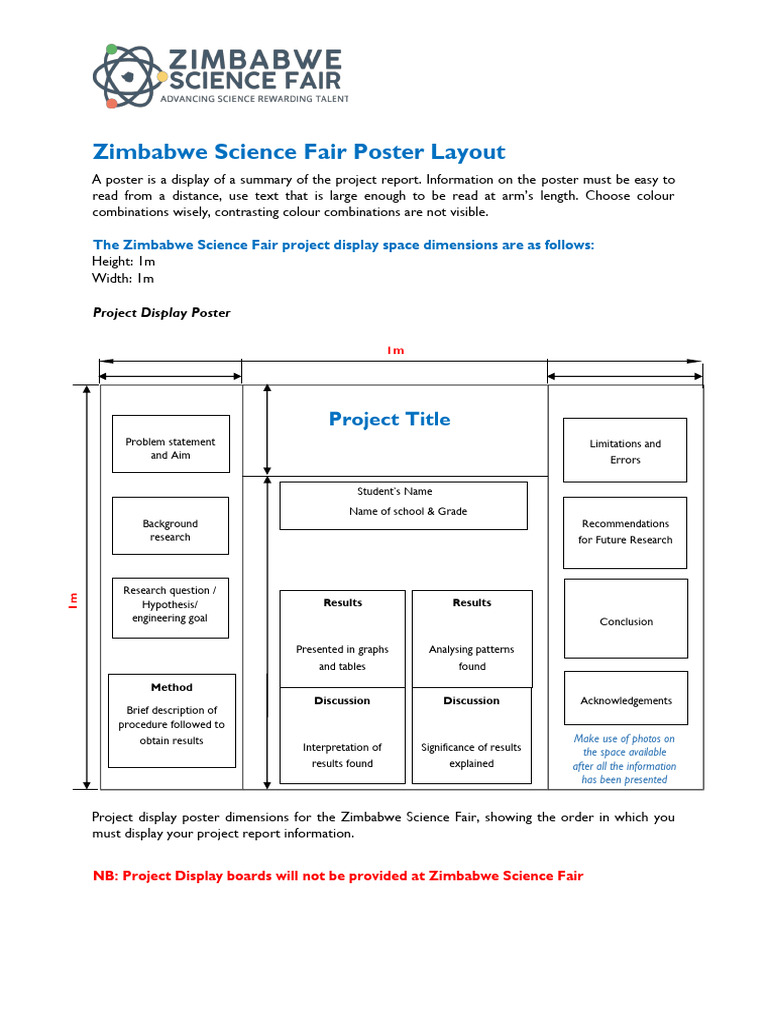 ZIMBABWE
SCIENCE FAIR
ADVANCING SCIENCE REWARDING TALENT

Zimbabwe Science Fair Poster Layout

A poster is a display of a summary of the project report. Information on the poster must be easy to read from a distance, use text that is large enough to be read at arm's length. Choose colour combinations wisely, contrasting colour combinations are not visible.

The Zimbabwe Science Fair project display space dimensions are as follows:
Height: 1m
Width: 1m

Project Display Poster

1m

1m

Problem statement and Aim

Background research

Research question / Hypothesis/ engineering goal

Method
Brief description of procedure followed to obtain results

Project Title

Student's Name
Name of school & Grade

Results
Presented in graphs and tables

Results
Analysing patterns found

Discussion
Interpretation of results found

Discussion
Significance of results explained

Limitations and Errors

Recommendations for Future Research

Conclusion

Acknowledgements

Make use of photos on the space available after all the information has been presented

Project display poster dimensions for the Zimbabwe Science Fair, showing the order in which you must display your project report information.

NB: Project Display boards will not be provided at Zimbabwe Science Fair